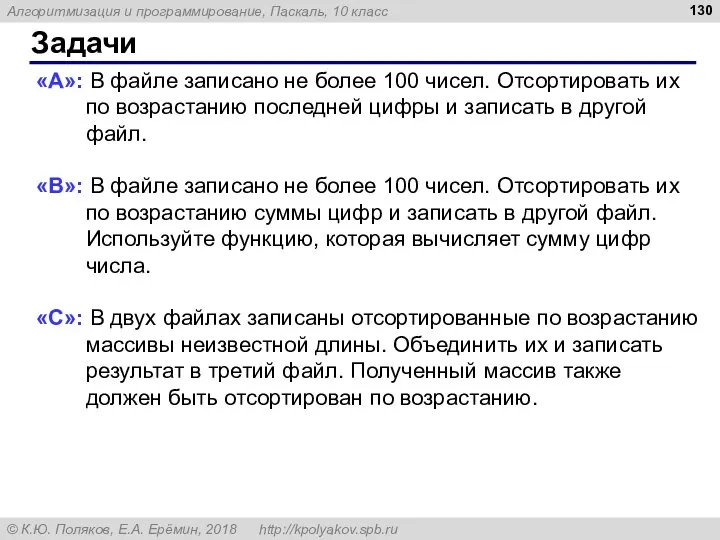 Алгоритмизация и программирование, Паскаль, 10 класс

130

Задачи

«A»: В файле записано не более 100 чисел. Отсортировать их по возрастанию последней цифры и записать в другой файл.

«B»: В файле записано не более 100 чисел. Отсортировать их по возрастанию суммы цифр и записать в другой файл. Используйте функцию, которая вычисляет сумму цифр числа.

«C»: В двух файлах записаны отсортированные по возрастанию массивы неизвестной длины. Объединить их и записать результат в третий файл. Полученный массив также должен быть отсортирован по возрастанию.

© К.Ю. Поляков, Е.А. Ерёмин, 2018   http://kpolyakov.spb.ru